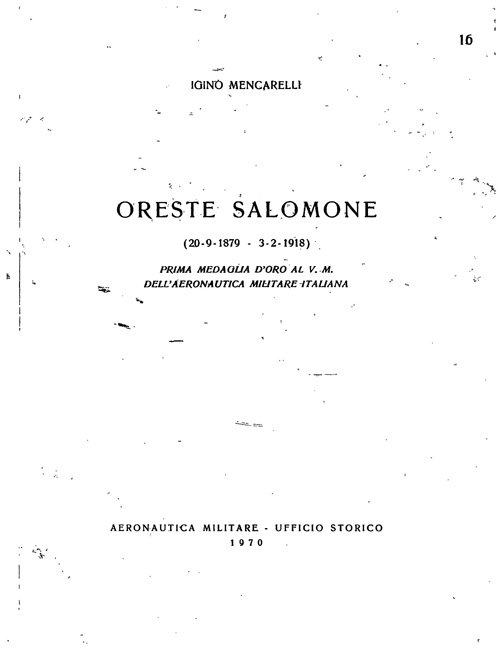 16

IGINO MENCARELLI

ORESTE SALOMONE

(20-9-1879 - 3-2-1918)

PRIMA MEDAGLIA D'ORO AL V. M.
DELL'AERONAUTICA MILITARE ITALIANA

AERONAUTICA MILITARE - UFFICIO STORICO
1970